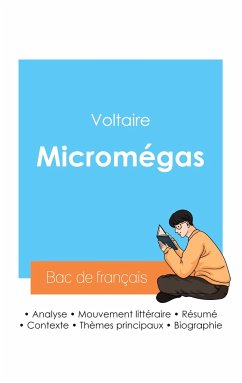 Voltaire

Micromégas

Bac de français

• Analyse • Mouvement littéraire • Résumé
• Contexte • Thèmes principaux • Biographie